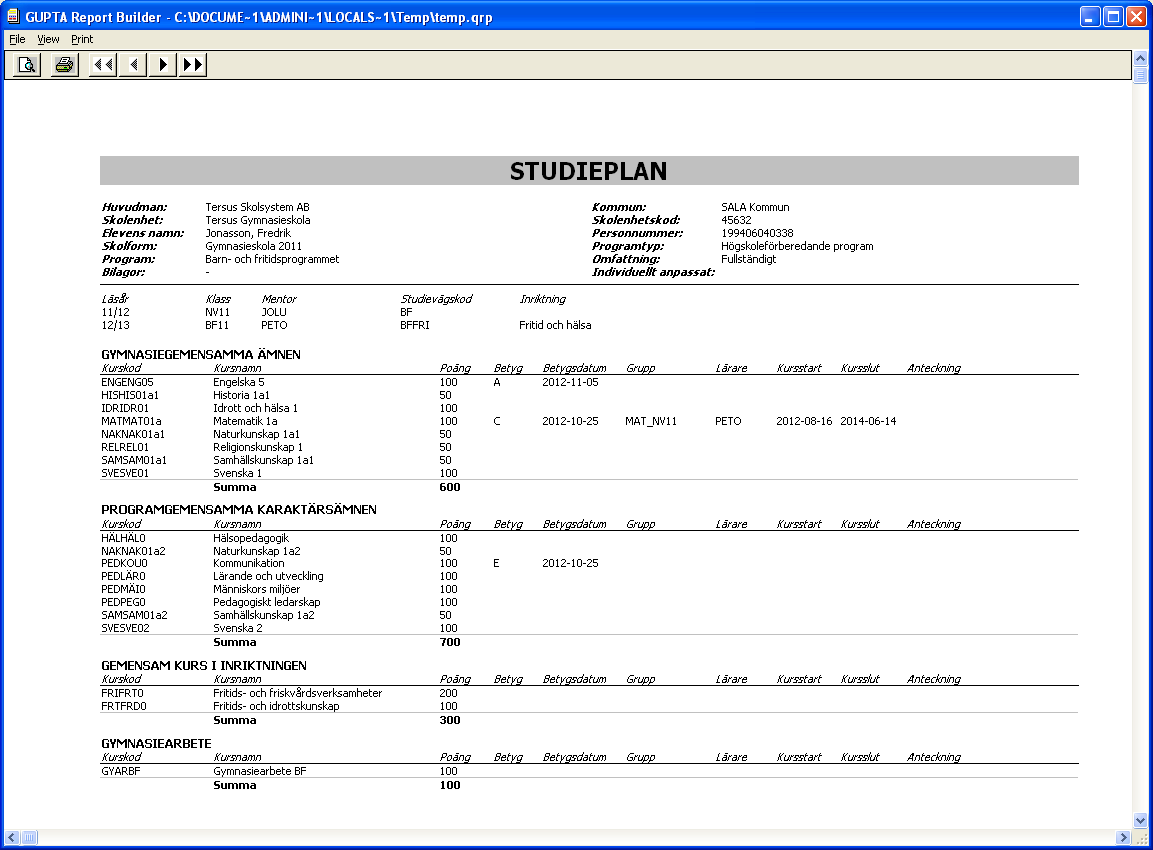 GUPTA Report Builder - C:\DOCUME~1\ADMINI~1\LOCALS~1\Temp\temp.qrp

File View Print

STUDIEPLAN

Huvudman: Tersus Skolsystem AB
Skolenhet: Tersus Gymnasieskola
Elevens namn: Jonasson, Fredrik
Skolform: Gymnasieskola 2011
Program: Barn- och fritidsprogrammet
Bilagor: -

Kommun: SALA Kommun
Skolenhetskod: 45632
Personnummer: 199406040338
Programtyp: Högskoleförberedande program
Omfattning: Fullständigt
Individuellt anpassat:

| Läsår | Klass | Mentor | Studievägskod | Inriktning |
|---|---|---|---|---|
| 11/12 | NV11 | JOLU | BF | |
| 12/13 | BF11 | PETO | BFFRI | Fritid och hälsa |

GYMNASIEGEMENSAMMA ÄMNEN

| Kurskod | Kursnamn | Poäng | Betyg | Betygsdatum | Grupp | Lärare | Kursstart | Kursslut | Anteckning |
|---|---|---|---|---|---|---|---|---|---|
| ENGENG05 | Engelska 5 | 100 | A | 2012-11-05 | | | | | |
| HISHIS01a1 | Historia 1a1 | 50 | | | | | | | |
| IDRIDR01 | Idrott och hälsa 1 | 100 | | | | | | | |
| MATMAT01a | Matematik 1a | 100 | C | 2012-10-25 | MAT_NV11 | PETO | 2012-08-16 | 2014-06-14 | |
| NAKNAK01a1 | Naturkunskap 1a1 | 50 | | | | | | | |
| RELREL01 | Religionskunskap 1 | 50 | | | | | | | |
| SAMSAM01a1 | Samhällskunskap 1a1 | 50 | | | | | | | |
| SVESVE01 | Svenska 1 | 100 | | | | | | | |
| | Summa | 600 | | | | | | | |

PROGRAMGEMENSAMMA KARAKTÄRSÄMNEN

| Kurskod | Kursnamn | Poäng | Betyg | Betygsdatum | Grupp | Lärare | Kursstart | Kursslut | Anteckning |
|---|---|---|---|---|---|---|---|---|---|
| HÄLHÄL0 | Hälsopedagogik | 100 | | | | | | | |
| NAKNAK01a2 | Naturkunskap 1a2 | 50 | | | | | | | |
| PEDKOU0 | Kommunikation | 100 | E | 2012-10-25 | | | | | |
| PEDLÄR0 | Lärande och utveckling | 100 | | | | | | | |
| PEDMÄI0 | Människors miljöer | 100 | | | | | | | |
| PEDPEG0 | Pedagogiskt ledarskap | 100 | | | | | | | |
| SAMSAM01a2 | Samhällskunskap 1a2 | 50 | | | | | | | |
| SVESVE02 | Svenska 2 | 100 | | | | | | | |
| | Summa | 700 | | | | | | | |

GEMENSAM KURS I INRIKTNINGEN

| Kurskod | Kursnamn | Poäng | Betyg | Betygsdatum | Grupp | Lärare | Kursstart | Kursslut | Anteckning |
|---|---|---|---|---|---|---|---|---|---|
| FRIFRT0 | Fritids- och friskvårdsverksamheter | 200 | | | | | | | |
| FRTFRD0 | Fritids- och idrottskunskap | 100 | | | | | | | |
| | Summa | 300 | | | | | | | |

GYMNASIEARBETE

| Kurskod | Kursnamn | Poäng | Betyg | Betygsdatum | Grupp | Lärare | Kursstart | Kursslut | Anteckning |
|---|---|---|---|---|---|---|---|---|---|
| GYARBF | Gymnasiearbete BF | 100 | | | | | | | |
| | Summa | 100 | | | | | | | |